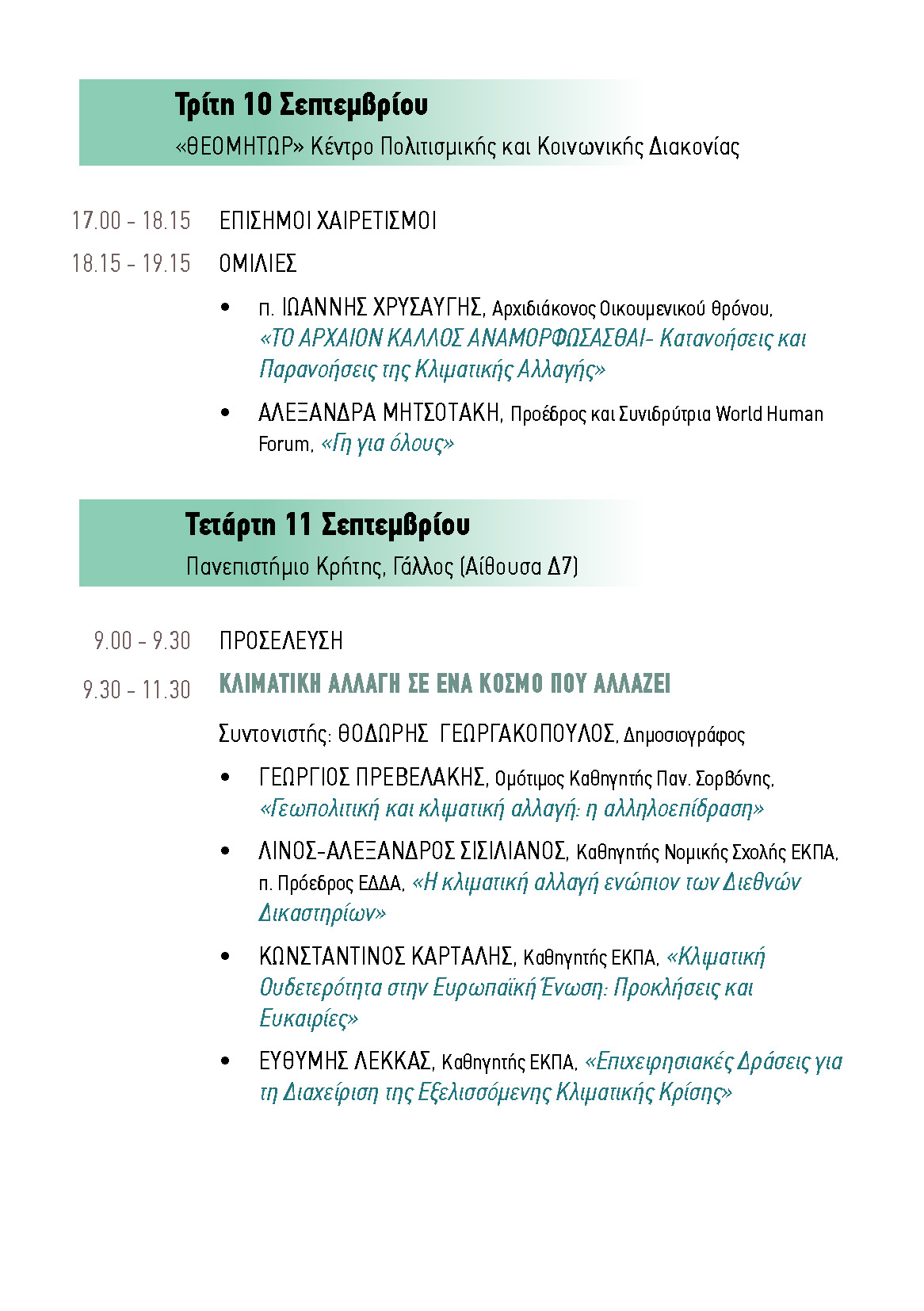 Τρίτη 10 Σεπτεμβρίου
«ΘΕΟΜΗΤΩΡ» Κέντρο Πολιτισμικής και Κοινωνικής Διακονίας

17.00 – 18.15 ΕΠΙΣΗΜΟΙ ΧΑΙΡΕΤΙΣΜΟΙ

18.15 – 19.15 ΟΜΙΛΙΕΣ

• π. ΙΩΑΝΝΗΣ ΧΡΥΣΑΥΓΗΣ, Αρχιδιάκονος Οικουμενικού θρόνου, «ΤΟ ΑΡΧΑΙΟΝ ΚΑΛΛΟΣ ΑΝΑΜΟΡΦΩΣΑΣΘΑΙ- Κατανοήσεις και Παρανοήσεις της Κλιματικής Αλλαγής»

• ΑΛΕΞΑΝΔΡΑ ΜΗΤΣΟΤΑΚΗ, Προέδρος και Συνιδρύτρια World Human Forum, «Γη για όλους»

Τετάρτη 11 Σεπτεμβρίου
Πανεπιστήμιο Κρήτης, Γάλλος (Αίθουσα Δ7)

9.00 – 9.30 ΠΡΟΣΕΛΕΥΣΗ

9.30 – 11.30 ΚΛΙΜΑΤΙΚΗ ΑΛΛΑΓΗ ΣΕ ΕΝΑ ΚΟΣΜΟ ΠΟΥ ΑΛΛΑΖΕΙ

Συντονιστής: ΘΟΔΩΡΗΣ ΓΕΩΡΓΑΚΟΠΟΥΛΟΣ, Δημοσιογράφος

• ΓΕΩΡΓΙΟΣ ΠΡΕΒΕΛΑΚΗΣ, Ομότιμος Καθηγητής Παν. Σορβόνης, «Γεωπολιτική και κλιματική αλλαγή: η αλληλοεπίδραση»

• ΛΙΝΟΣ-ΑΛΕΞΑΝΔΡΟΣ ΣΙΣΙΛΙΑΝΟΣ, Καθηγητής Νομικής Σχολής ΕΚΠΑ, π. Πρόεδρος ΕΔΔΑ, «Η κλιματική αλλαγή ενώπιον των Διεθνών Δικαστηρίων»

• ΚΩΝΣΤΑΝΤΙΝΟΣ ΚΑΡΤΑΛΗΣ, Καθηγητής ΕΚΠΑ, «Κλιματική Ουδετερότητα στην Ευρωπαϊκή Ένωση: Προκλήσεις και Ευκαιρίες»

• ΕΥΘΥΜΗΣ ΛΕΚΚΑΣ, Καθηγητής ΕΚΠΑ, «Επιχειρησιακές Δράσεις για τη Διαχείριση της Εξελισσόμενης Κλιματικής Κρίσης»